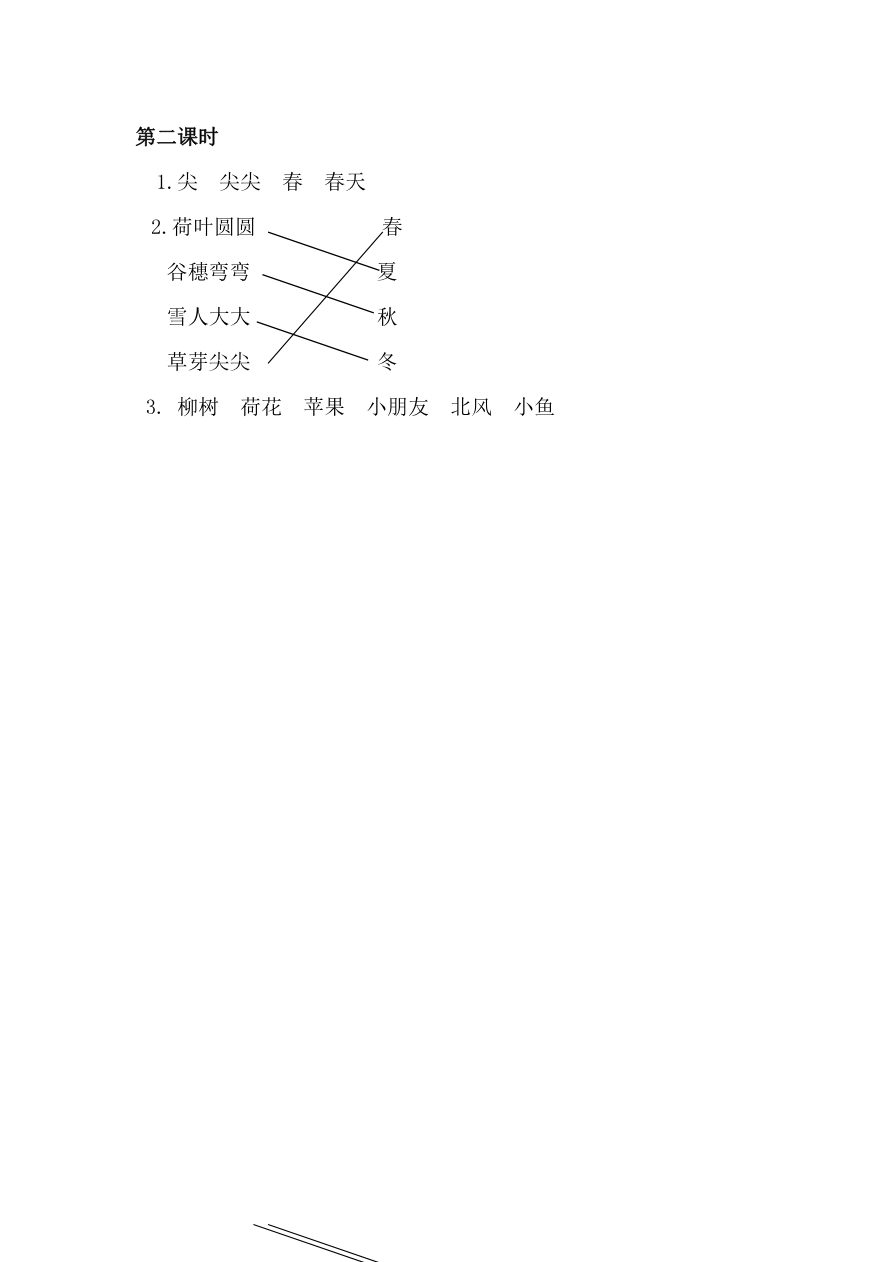 第二课时

1.尖　尖尖　春　春天

2.荷叶圆圆　　　　春

谷穗弯弯　　　　夏

雪人大大　　　　秋

草芽尖尖　　　　冬

3. 柳树　荷花　苹果　小朋友　北风　小鱼